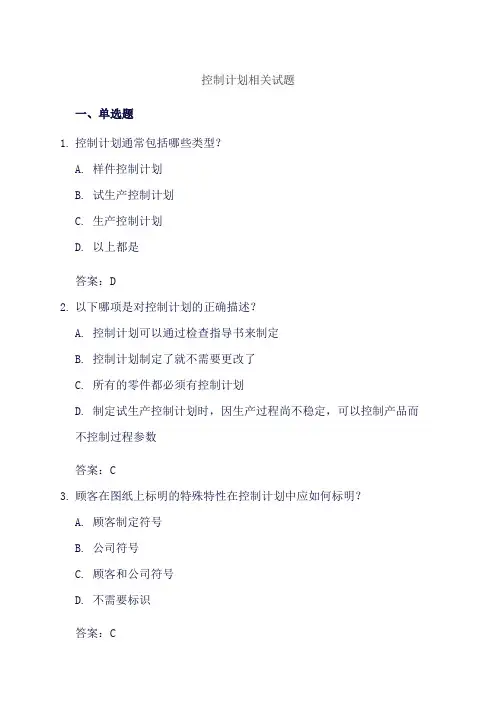 控制计划相关试题

一、单选题

1. 控制计划通常包括哪些类型?

A. 样件控制计划

B. 试生产控制计划

C. 生产控制计划

D. 以上都是

答案：D

2. 以下哪项是对控制计划的正确描述?

A. 控制计划可以通过检查指导书来制定

B. 控制计划制定了就不需要更改了

C. 所有的零件都必须有控制计划

D. 制定试生产控制计划时，因生产过程尚不稳定，可以控制产品而不控制过程参数

答案：C

3. 顾客在图纸上标明的特殊特性在控制计划中应如何标明?

A. 顾客制定符号

B. 公司符号

C. 顾客和公司符号

D. 不需要标识

答案：C